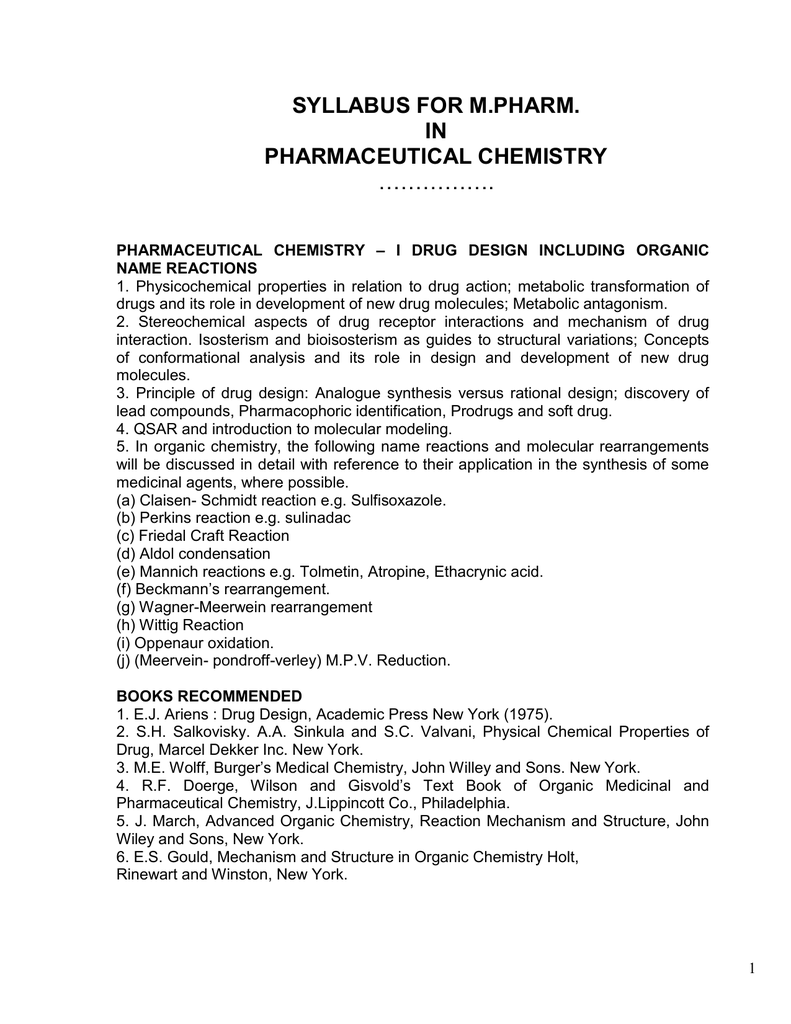 SYLLABUS FOR M.PHARM.
IN
PHARMACEUTICAL CHEMISTRY
…………….

PHARMACEUTICAL CHEMISTRY – I DRUG DESIGN INCLUDING ORGANIC NAME REACTIONS
1. Physicochemical properties in relation to drug action; metabolic transformation of drugs and its role in development of new drug molecules; Metabolic antagonism.
2. Stereochemical aspects of drug receptor interactions and mechanism of drug interaction. Isosterism and bioisosterism as guides to structural variations; Concepts of conformational analysis and its role in design and development of new drug molecules.
3. Principle of drug design: Analogue synthesis versus rational design; discovery of lead compounds, Pharmacophoric identification, Prodrugs and soft drug.
4. QSAR and introduction to molecular modeling.
5. In organic chemistry, the following name reactions and molecular rearrangements will be discussed in detail with reference to their application in the synthesis of some medicinal agents, where possible.
(a) Claisen- Schmidt reaction e.g. Sulfisoxazole.
(b) Perkins reaction e.g. sulinadac
(c) Friedal Craft Reaction
(d) Aldol condensation
(e) Mannich reactions e.g. Tolmetin, Atropine, Ethacrynic acid.
(f) Beckmann's rearrangement.
(g) Wagner-Meerwein rearrangement
(h) Wittig Reaction
(i) Oppenaur oxidation.
(j) (Meervein- pondroff-verley) M.P.V. Reduction.

BOOKS RECOMMENDED
1. E.J. Ariens : Drug Design, Academic Press New York (1975).
2. S.H. Salkovisky. A.A. Sinkula and S.C. Valvani, Physical Chemical Properties of Drug, Marcel Dekker Inc. New York.
3. M.E. Wolff, Burger's Medical Chemistry, John Willey and Sons. New York.
4. R.F. Doerge, Wilson and Gisvold's Text Book of Organic Medicinal and Pharmaceutical Chemistry, J.Lippincott Co., Philadelphia.
5. J. March, Advanced Organic Chemistry, Reaction Mechanism and Structure, John Wiley and Sons, New York.
6. E.S. Gould, Mechanism and Structure in Organic Chemistry Holt, Rinewart and Winston, New York.

1